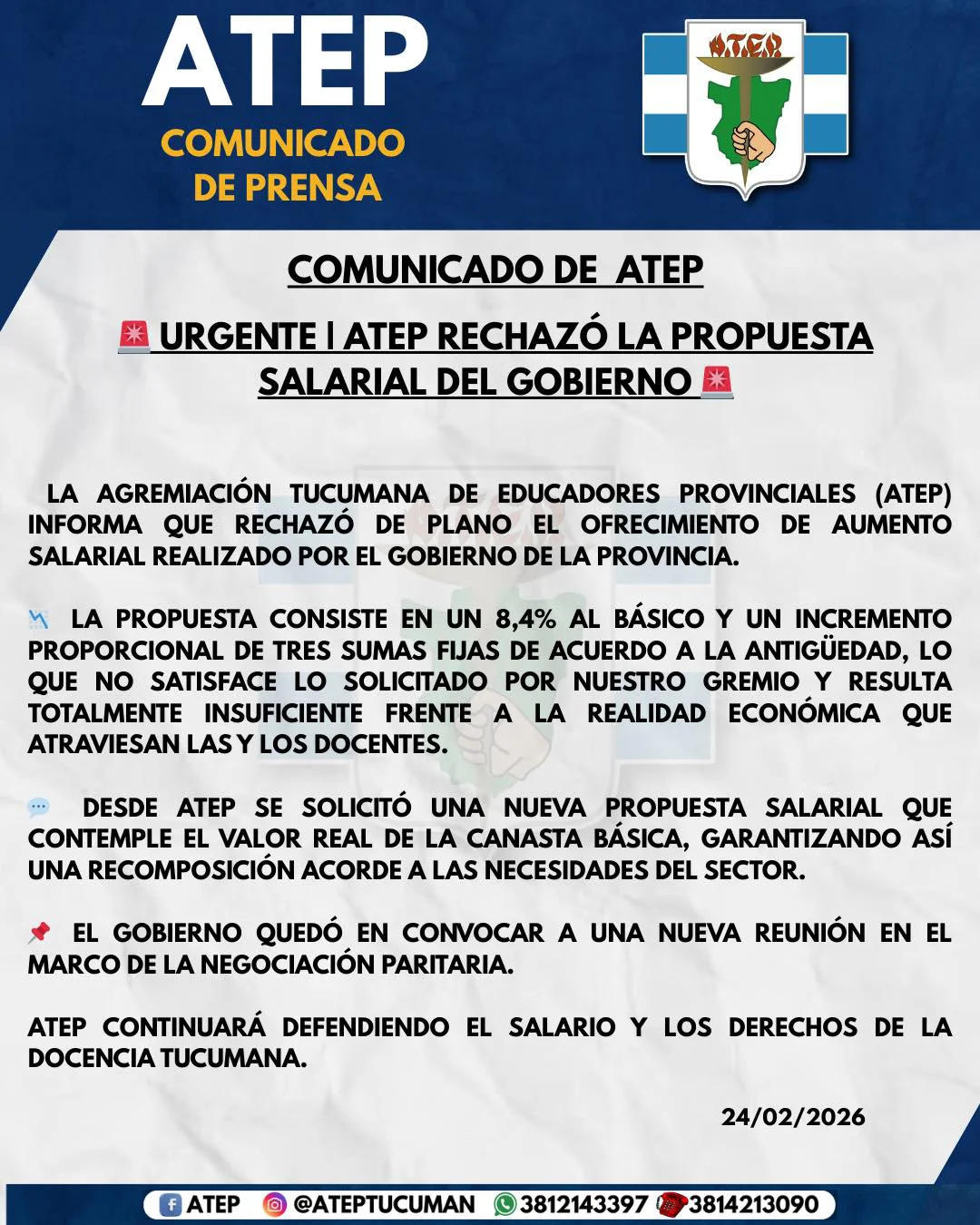 ATEP
COMUNICADO
DE PRENSA

ATEP

COMUNICADO DE ATEP

🚨 URGENTE | ATEP RECHAZÓ LA PROPUESTA SALARIAL DEL GOBIERNO 🚨

LA AGREMIACIÓN TUCUMANA DE EDUCADORES PROVINCIALES (ATEP) INFORMA QUE RECHAZÓ DE PLANO EL OFRECIMIENTO DE AUMENTO SALARIAL REALIZADO POR EL GOBIERNO DE LA PROVINCIA.

📉 LA PROPUESTA CONSISTE EN UN 8,4% AL BÁSICO Y UN INCREMENTO PROPORCIONAL DE TRES SUMAS FIJAS DE ACUERDO A LA ANTIGÜEDAD, LO QUE NO SATISFACE LO SOLICITADO POR NUESTRO GREMIO Y RESULTA TOTALMENTE INSUFICIENTE FRENTE A LA REALIDAD ECONÓMICA QUE ATRAVIESAN LAS Y LOS DOCENTES.

💬 DESDE ATEP SE SOLICITÓ UNA NUEVA PROPUESTA SALARIAL QUE CONTEMPLE EL VALOR REAL DE LA CANASTA BÁSICA, GARANTIZANDO ASÍ UNA RECOMPOSICIÓN ACORDE A LAS NECESIDADES DEL SECTOR.

📌 EL GOBIERNO QUEDÓ EN CONVOCAR A UNA NUEVA REUNIÓN EN EL MARCO DE LA NEGOCIACIÓN PARITARIA.

ATEP CONTINUARÁ DEFENDIENDO EL SALARIO Y LOS DERECHOS DE LA DOCENCIA TUCUMANA.

24/02/2026

ATEP @ATEPTUCUMAN 3812143397 3814213090